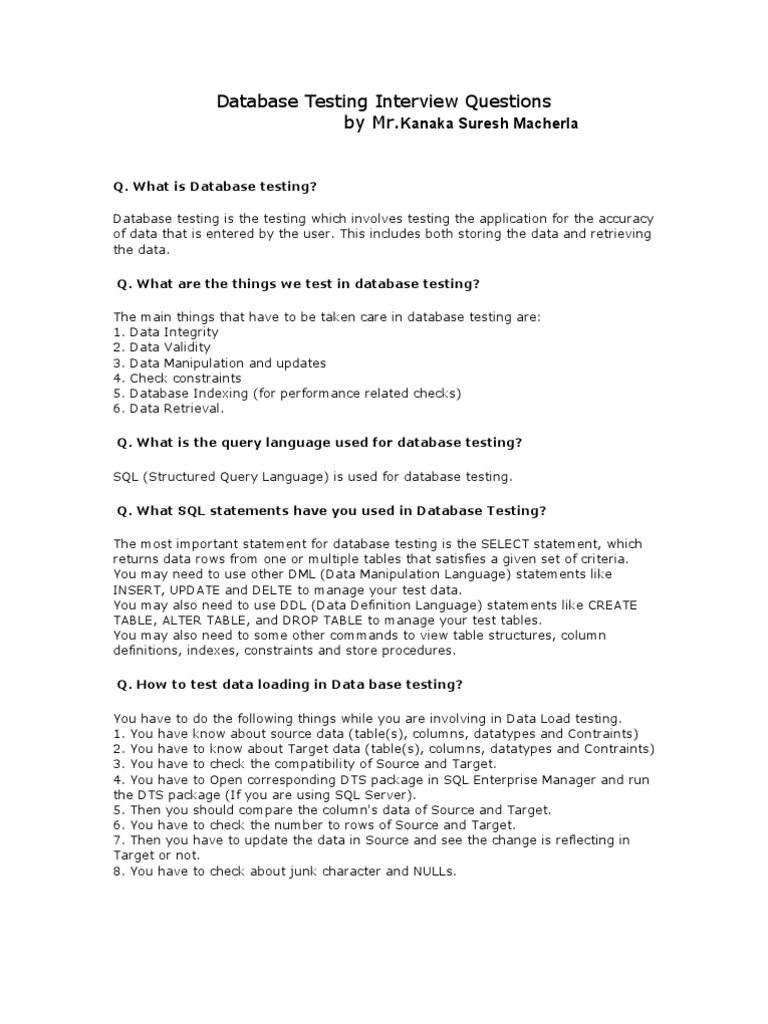 Database Testing Interview Questions
by Mr.Kanaka Suresh Macherla

Q. What is Database testing?

Database testing is the testing which involves testing the application for the accuracy of data that is entered by the user. This includes both storing the data and retrieving the data.

Q. What are the things we test in database testing?

The main things that have to be taken care in database testing are:
1. Data Integrity
2. Data Validity
3. Data Manipulation and updates
4. Check constraints
5. Database Indexing (for performance related checks)
6. Data Retrieval.

Q. What is the query language used for database testing?

SQL (Structured Query Language) is used for database testing.

Q. What SQL statements have you used in Database Testing?

The most important statement for database testing is the SELECT statement, which returns data rows from one or multiple tables that satisfies a given set of criteria.
You may need to use other DML (Data Manipulation Language) statements like INSERT, UPDATE and DELTE to manage your test data.
You may also need to use DDL (Data Definition Language) statements like CREATE TABLE, ALTER TABLE, and DROP TABLE to manage your test tables.
You may also need to some other commands to view table structures, column definitions, indexes, constraints and store procedures.

Q. How to test data loading in Data base testing?

You have to do the following things while you are involving in Data Load testing.
1. You have know about source data (table(s), columns, datatypes and Contraints)
2. You have to know about Target data (table(s), columns, datatypes and Contraints)
3. You have to check the compatibility of Source and Target.
4. You have to Open corresponding DTS package in SQL Enterprise Manager and run the DTS package (If you are using SQL Server).
5. Then you should compare the column's data of Source and Target.
6. You have to check the number to rows of Source and Target.
7. Then you have to update the data in Source and see the change is reflecting in Target or not.
8. You have to check about junk character and NULLs.